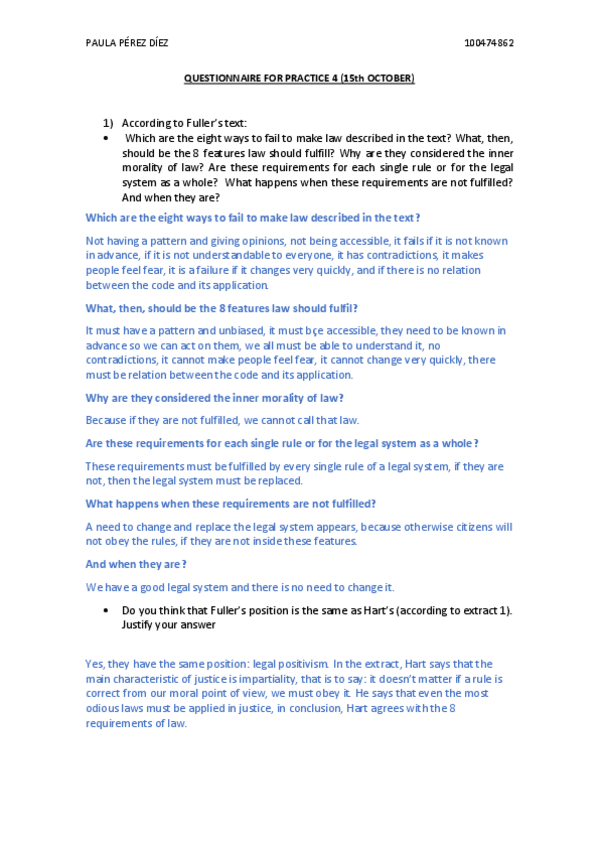 PAULA PÉREZ DÍEZ 100474862

QUESTIONNAIRE FOR PRACTICE 4 (15th OCTOBER)

1) According to Fuller's text:

• Which are the eight ways to fail to make law described in the text? What, then, should be the 8 features law should fulfill? Why are they considered the inner morality of law? Are these requirements for each single rule or for the legal system as a whole? What happens when these requirements are not fulfilled? And when they are?

Which are the eight ways to fail to make law described in the text?

Not having a pattern and giving opinions, not being accessible, it fails if it is not known in advance, if it is not understandable to everyone, it has contradictions, it makes people feel fear, it is a failure if it changes very quickly, and if there is no relation between the code and its application.

What, then, should be the 8 features law should fulfil?

It must have a pattern and unbiased, it must bçe accessible, they need to be known in advance so we can act on them, we all must be able to understand it, no contradictions, it cannot make people feel fear, it cannot change very quickly, there must be relation between the code and its application.

Why are they considered the inner morality of law?

Because if they are not fulfilled, we cannot call that law.

Are these requirements for each single rule or for the legal system as a whole?

These requirements must be fulfilled by every single rule of a legal system, if they are not, then the legal system must be replaced.

What happens when these requirements are not fulfilled?

A need to change and replace the legal system appears, because otherwise citizens will not obey the rules, if they are not inside these features.

And when they are?

We have a good legal system and there is no need to change it.

• Do you think that Fuller's position is the same as Hart's (according to extract 1). Justify your answer

Yes, they have the same position: legal positivism. In the extract, Hart says that the main characteristic of justice is impartiality, that is to say: it doesn't matter if a rule is correct from our moral point of view, we must obey it. He says that even the most odious laws must be applied in justice, in conclusion, Hart agrees with the 8 requirements of law.